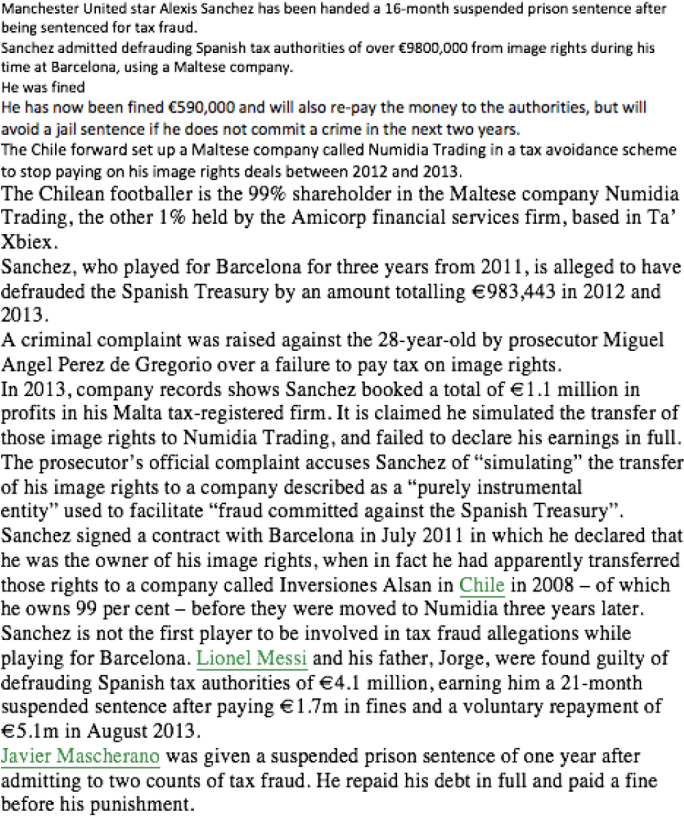 Manchester United star Alexis Sanchez has been handed a 16-month suspended prison sentence after being sentenced for tax fraud.

Sanchez admitted defrauding Spanish tax authorities of over €9800,000 from image rights during his time at Barcelona, using a Maltese company.

He was fined

He has now been fined €590,000 and will also re-pay the money to the authorities, but will avoid a jail sentence if he does not commit a crime in the next two years.

The Chile forward set up a Maltese company called Numidia Trading in a tax avoidance scheme to stop paying on his image rights deals between 2012 and 2013.

The Chilean footballer is the 99% shareholder in the Maltese company Numidia Trading, the other 1% held by the Amicorp financial services firm, based in Ta' Xbiex.

Sanchez, who played for Barcelona for three years from 2011, is alleged to have defrauded the Spanish Treasury by an amount totalling €983,443 in 2012 and 2013.

A criminal complaint was raised against the 28-year-old by prosecutor Miguel Angel Perez de Gregorio over a failure to pay tax on image rights.

In 2013, company records shows Sanchez booked a total of €1.1 million in profits in his Malta tax-registered firm. It is claimed he simulated the transfer of those image rights to Numidia Trading, and failed to declare his earnings in full.

The prosecutor's official complaint accuses Sanchez of "simulating" the transfer of his image rights to a company described as a "purely instrumental entity" used to facilitate "fraud committed against the Spanish Treasury".

Sanchez signed a contract with Barcelona in July 2011 in which he declared that he was the owner of his image rights, when in fact he had apparently transferred those rights to a company called Inversiones Alsan in Chile in 2008 – of which he owns 99 per cent – before they were moved to Numidia three years later.

Sanchez is not the first player to be involved in tax fraud allegations while playing for Barcelona. Lionel Messi and his father, Jorge, were found guilty of defrauding Spanish tax authorities of €4.1 million, earning him a 21-month suspended sentence after paying €1.7m in fines and a voluntary repayment of €5.1m in August 2013.

Javier Mascherano was given a suspended prison sentence of one year after admitting to two counts of tax fraud. He repaid his debt in full and paid a fine before his punishment.